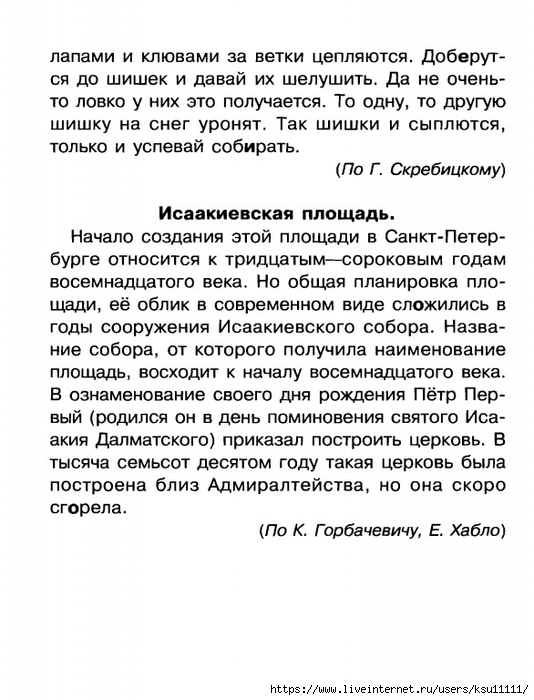 лапами и клювами за ветки цепляются. Доберутся до шишек и давай их шелушить. Да не очень-то ловко у них это получается. То одну, то другую шишку на снег уронят. Так шишки и сыплются, только и успевай собирать.

(По Г. Скребицкому)

Исаакиевская площадь.

Начало создания этой площади в Санкт-Петербурге относится к тридцатым—сороковым годам восемнадцатого века. Но общая планировка площади, её облик в современном виде сложились в годы сооружения Исаакиевского собора. Название собора, от которого получила наименование площадь, восходит к началу восемнадцатого века. В ознаменование своего дня рождения Пётр Первый (родился он в день поминовения святого Исаакия Далматского) приказал построить церковь. В тысяча семьсот десятом году такая церковь была построена близ Адмиралтейства, но она скоро сгорела.

(По К. Горбачевичу, Е. Хабло)

https://www.liveinternet.ru/users/ksu11111/